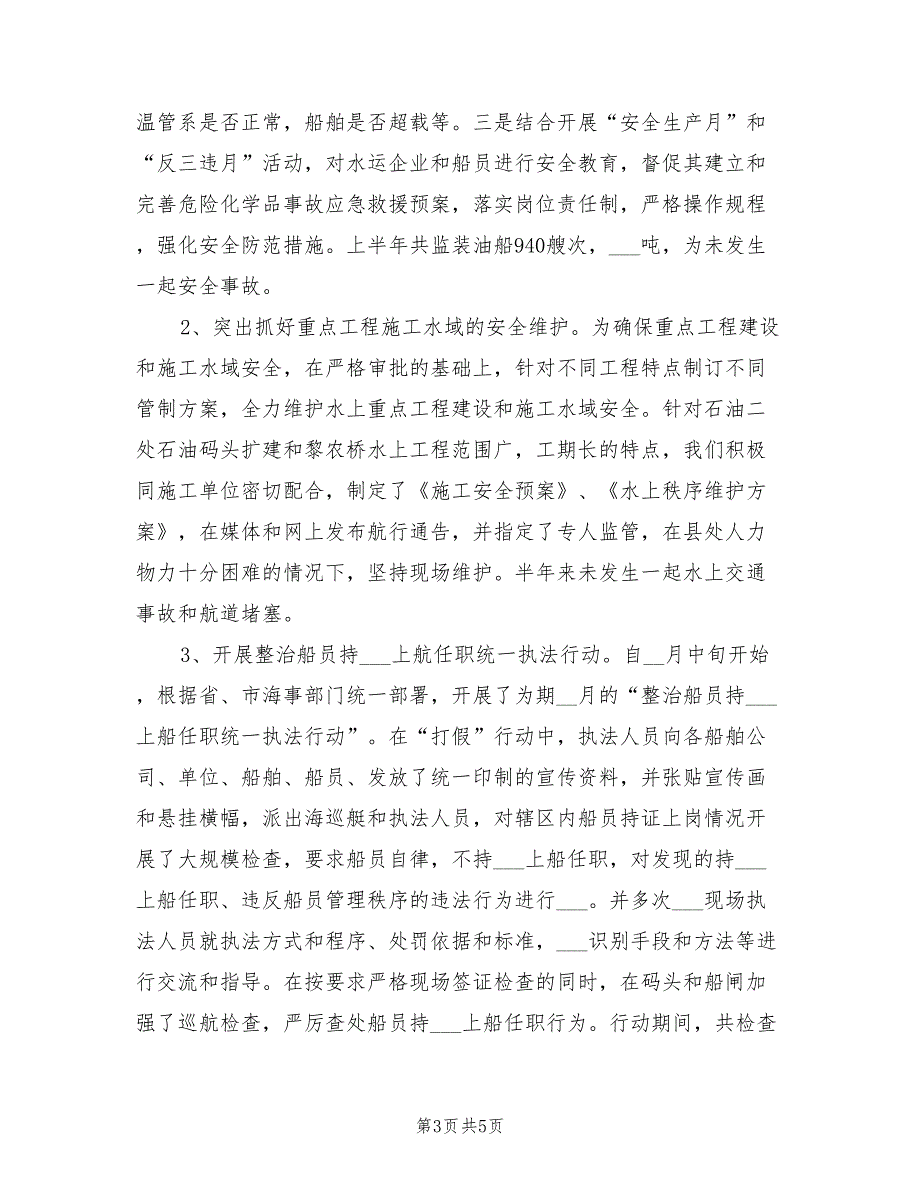 温管系是否正常，船舶是否超载等。三是结合开展“安全生产月”和“反三违月”活动，对水运企业和船员进行安全教育，督促其建立和完善危险化学品事故应急救援预案，落实岗位责任制，严格操作规程，强化安全防范措施。上半年共监装油船940艘次，___吨，为未发生一起安全事故。

2、突出抓好重点工程施工水域的安全维护。为确保重点工程建设和施工水域安全，在严格审批的基础上，针对不同工程特点制订不同管制方案，全力维护水上重点工程建设和施工水域安全。针对石油二处石油码头扩建和黎农桥水上工程范围广，工期长的特点，我们积极同施工单位密切配合，制定了《施工安全预案》、《水上秩序维护方案》，在媒体和网上发布航行通告，并指定了专人监管，在县处人力物力十分困难的情况下，坚持现场维护。半年来未发生一起水上交通事故和航道堵塞。

3、开展整治船员持___上航任职统一执法行动。自__月中旬开始，根据省、市海事部门统一部署，开展了为期__月的“整治船员持___上船任职统一执法行动”。在“打假”行动中，执法人员向各船舶公司、单位、船舶、船员、发放了统一印制的宣传资料，并张贴宣传画和悬挂横幅，派出海巡艇和执法人员，对辖区内船员持证上岗情况开展了大规模检查，要求船员自律，不持___上船任职，对发现的持___上船任职、违反船员管理秩序的违法行为进行___。并多次___现场执法人员就执法方式和程序、处罚依据和标准，___识别手段和方法等进行交流和指导。在按要求严格现场签证检查的同时，在码头和船闸加强了巡航检查，严厉查处船员持___上船任职行为。行动期间，共检查

第3页 共5页